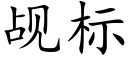 觇标